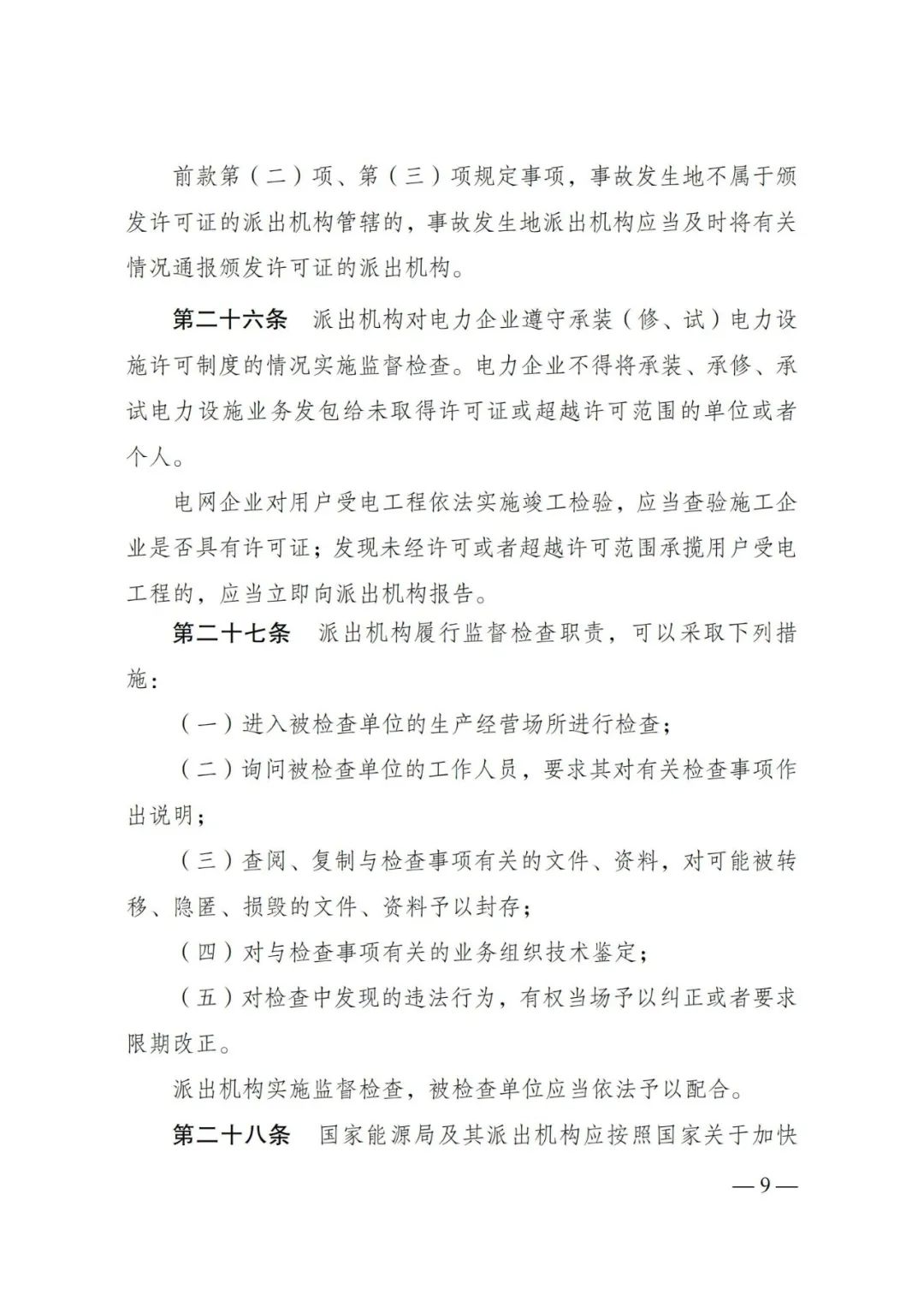 前款第（二）项、第（三）项规定事项，事故发生地不属于颁发许可证的派出机构管辖的，事故发生地派出机构应当及时将有关情况通报颁发许可证的派出机构。

第二十六条　派出机构对电力企业遵守承装（修、试）电力设施许可制度的情况实施监督检查。电力企业不得将承装、承修、承试电力设施业务发包给未取得许可证或超越许可范围的单位或者个人。

电网企业对用户受电工程依法实施竣工检验，应当查验施工企业是否具有许可证；发现未经许可或者超越许可范围承揽用户受电工程的，应当立即向派出机构报告。

第二十七条　派出机构履行监督检查职责，可以采取下列措施：

（一）进入被检查单位的生产经营场所进行检查；

（二）询问被检查单位的工作人员，要求其对有关检查事项作出说明；

（三）查阅、复制与检查事项有关的文件、资料，对可能被转移、隐匿、损毁的文件、资料予以封存；

（四）对与检查事项有关的业务组织技术鉴定；

（五）对检查中发现的违法行为，有权当场予以纠正或者要求限期改正。

派出机构实施监督检查，被检查单位应当依法予以配合。

第二十八条　国家能源局及其派出机构应按照国家关于加快

— 9 —